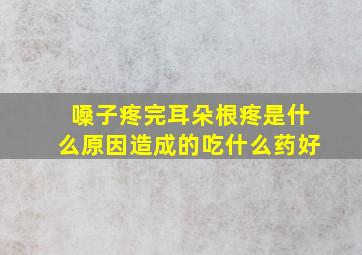 嗓子疼完耳朵根疼是什么原因造成的吃什么药好